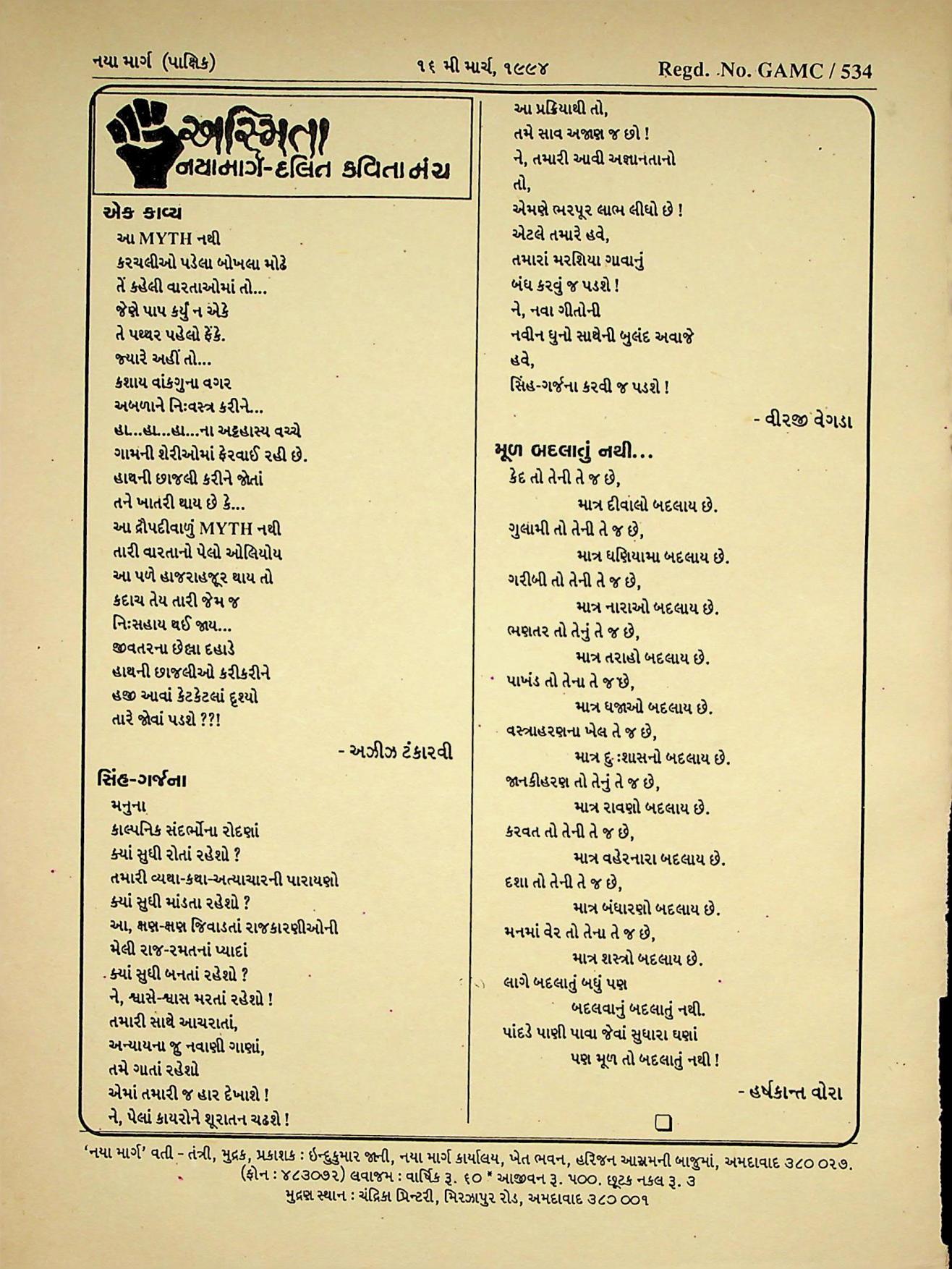 નયા માર્ગ (પાક્ષિક) ૧૬ મી માર્ચ, ૧૯૯૪ Regd. No. GAMC / 534

અસ્મિતા
નયામાર્ગ-દલિત કવિતા મંચ

એક કાવ્ય

આ MYTH નથી
કરચલીઓ પડેલા બોખલા મોઢે
તેં કહેલી વારતાઓમાં તો...
જેણે પાપ કર્યું ન એકે
તે પથ્થર પહેલો ફેંકે.
જ્યારે અહીં તો...
કશાય વાંકગુના વગર
અબળાને નિઃવસ્ત્ર કરીને...
હા...હા...હા...ના અટ્ટહાસ્ય વચ્ચે
ગામની શેરીઓમાં ફેરવાઈ રહી છે.
હાથની છાજલી કરીને જોતાં
તને ખાતરી થાય છે કે...
આ દ્રૌપદીવાળું MYTH નથી
તારી વારતાનો પેલો ઓલિયોય
આ પળે હાજરાહજૂર થાય તો
કદાચ તેય તારી જેમ જ
નિઃસહાય થઈ જાય...
જીવતરના છેલ્લા દહાડે
હાથની છાજલીઓ કરીકરીને
હજી આવાં કેટકેટલાં દૃશ્યો
તારે જોવાં પડશે ??!

- અઝીઝ ટંકારવી

સિંહ-ગર્જના

મનુના
કાલ્પનિક સંદર્ભોના રોદણાં
ક્યાં સુધી રોતાં રહેશો ?
તમારી વ્યથા-કથા-અત્યાચારની પારાયણો
ક્યાં સુધી માંડતા રહેશો ?
આ, ક્ષણ-ક્ષણ જિવાડતાં રાજકારણીઓની
મેલી રાજ-રમતનાં પ્યાદાં
ક્યાં સુધી બનતાં રહેશો ?
ને, શ્વાસે-શ્વાસ મરતાં રહેશો !
તમારી સાથે આચરાતાં,
અન્યાયના જુ નવાણી ગાણાં,
તમે ગાતાં રહેશો
એમાં તમારી જ હાર દેખાશે !
ને, પેલાં કાયરોને શૂરાતન ચઢશે !
આ પ્રક્રિયાથી તો,
તમે સાવ અજાણ જ છો !
ને, તમારી આવી અજ્ઞાનતાનો
તો,
એમણે ભરપૂર લાભ લીધો છે !
એટલે તમારે હવે,
તમારાં મરશિયા ગાવાનું
બંધ કરવું જ પડશે !
ને, નવા ગીતોની
નવીન ધુનો સાથેની બુલંદ અવાજે
હવે,
સિંહ-ગર્જના કરવી જ પડશે !

- વીરજી વેગડા

મૂળ બદલાતું નથી...

કેદ તો તેની તે જ છે,
માત્ર દીવાલો બદલાય છે.
ગુલામી તો તેની તે જ છે,
માત્ર ધણિયામા બદલાય છે.
ગરીબી તો તેની તે જ છે,
માત્ર નારાઓ બદલાય છે.
ભણતર તો તેનું તે જ છે,
માત્ર તરાહો બદલાય છે.
પાખંડ તો તેના તે જ છે,
માત્ર ધજાઓ બદલાય છે.
વસ્ત્રાહરણના ખેલ તે જ છે,
માત્ર દુઃશાસનો બદલાય છે.
જાનકીહરણ તો તેનું તે જ છે,
માત્ર રાવણો બદલાય છે.
કરવત તો તેની તે જ છે,
માત્ર વહેરનારા બદલાય છે.
દશા તો તેની તે જ છે,
માત્ર બંધારણો બદલાય છે.
મનમાં વેર તો તેના તે જ છે,
માત્ર શસ્ત્રો બદલાય છે.
લાગે બદલાતું બધું પણ
બદલવાનું બદલાતું નથી.
પાંદડે પાણી પાવા જેવાં સુધારા ઘણાં
પણ મૂળ તો બદલાતું નથી !

- હર્ષકાન્ત વોરા

'નયા માર્ગ' વતી - તંત્રી, મુદ્રક, પ્રકાશક : ઇન્દુકુમાર જાની, નયા માર્ગ કાર્યાલય, ખેત ભવન, હરિજન આશ્રમની બાજુમાં, અમદાવાદ ૩૮૦ ૦૨૭. (ફોન : ૪૮૩૦૭૨) લવાજમ : વાર્ષિક રૂ. ૬૦ * આજીવન રૂ. ૫૦૦. છૂટક નકલ રૂ. ૩
મુદ્રણ સ્થાન : ચંદ્રિકા પ્રિન્ટરી, મિરઝાપુર રોડ, અમદાવાદ ૩૮૦ ૦૦૧